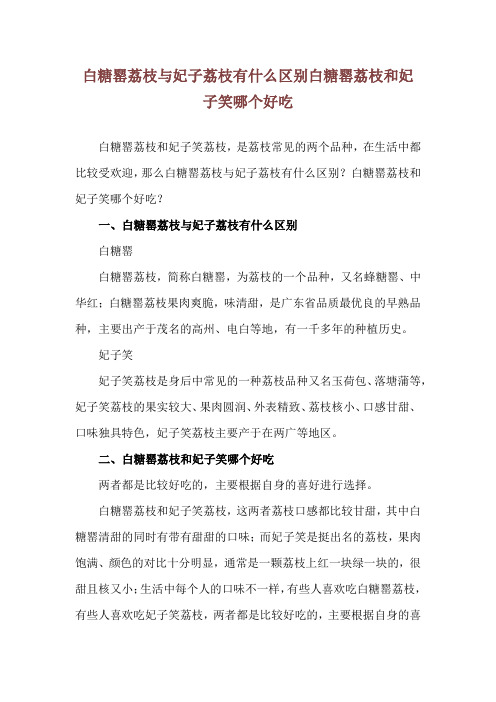 白糖罂荔枝与妃子荔枝有什么区别白糖罂荔枝和妃子笑哪个好吃

白糖罂荔枝和妃子笑荔枝，是荔枝常见的两个品种，在生活中都比较受欢迎，那么白糖罂荔枝与妃子荔枝有什么区别？白糖罂荔枝和妃子笑哪个好吃？

一、白糖罂荔枝与妃子荔枝有什么区别

白糖罂

白糖罂荔枝，简称白糖罂，为荔枝的一个品种，又名蜂糖罂、中华红；白糖罂荔枝果肉爽脆，味清甜，是广东省品质最优良的早熟品种，主要出产于茂名的高州、电白等地，有一千多年的种植历史。

妃子笑

妃子笑荔枝是身后中常见的一种荔枝品种又名玉荷包、落塘蒲等，妃子笑荔枝的果实较大、果肉圆润、外表精致、荔枝核小、口感甘甜、口味独具特色，妃子笑荔枝主要产于在两广等地区。

二、白糖罂荔枝和妃子笑哪个好吃

两者都是比较好吃的，主要根据自身的喜好进行选择。

白糖罂荔枝和妃子笑荔枝，这两者荔枝口感都比较甘甜，其中白糖罂清甜的同时有带有甜甜的口味；而妃子笑是挺出名的荔枝，果肉饱满、颜色的对比十分明显，通常是一颗荔枝上红一块绿一块的，很甜且核又小；生活中每个人的口味不一样，有些人喜欢吃白糖罂荔枝，有些人喜欢吃妃子笑荔枝，两者都是比较好吃的，主要根据自身的喜